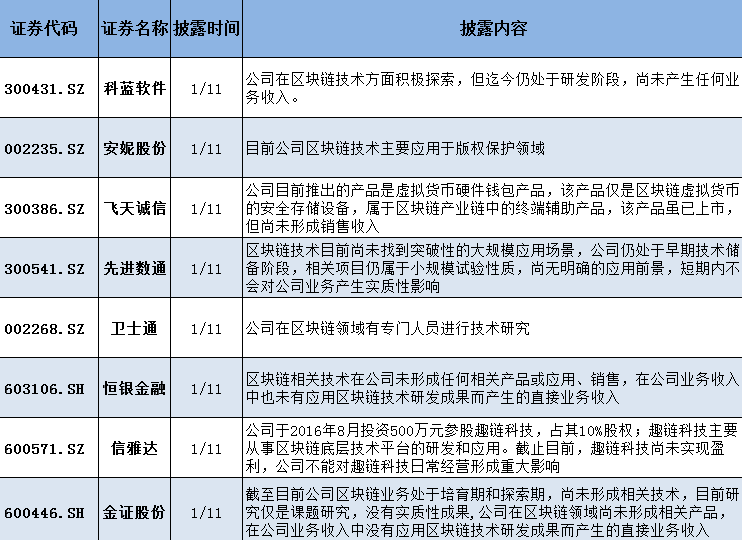 | 证券代码 | 证券名称 | 披露时间 | 披露内容 |
|---|---|---|---|
| 300431.SZ | 科蓝软件 | 1/11 | 公司在区块链技术方面积极探索，但迄今仍处于研发阶段，尚未产生任何业务收入。 |
| 002235.SZ | 安妮股份 | 1/11 | 目前公司区块链技术主要应用于版权保护领域 |
| 300386.SZ | 飞天诚信 | 1/11 | 公司目前推出的产品是虚拟货币硬件钱包产品，该产品仅是区块链虚拟货币的安全存储设备，属于区块链产业链中的终端辅助产品，该产品虽已上市，但尚未形成销售收入 |
| 300541.SZ | 先进数通 | 1/11 | 区块链技术目前尚未找到突破性的大规模应用场景，公司仍处于早期技术储备阶段，相关项目仍属于小规模试验性质，尚无明确的应用前景，短期内不会对公司业务产生实质性影响 |
| 002268.SZ | 卫士通 | 1/11 | 公司在区块链领域有专门人员进行技术研究 |
| 603106.SH | 恒银金融 | 1/11 | 区块链相关技术在公司未形成任何相关产品或应用、销售，在公司业务收入中也未有应用区块链技术研发成果而产生的直接业务收入 |
| 600571.SZ | 信雅达 | 1/11 | 公司于2016年8月投资500万元参股趣链科技，占其10%股权；趣链科技主要从事区块链底层技术平台的研发和应用。截止目前，趣链科技尚未实现盈利，公司不能对趣链科技日常经营形成重大影响 |
| 600446.SH | 金证股份 | 1/11 | 截至目前公司区块链业务处于培育期和探索期，尚未形成相关技术，目前研究仅是课题研究，没有实质性成果，公司在区块链领域尚未形成相关产品，在公司业务收入中没有应用区块链技术研发成果而产生的直接业务收入 |